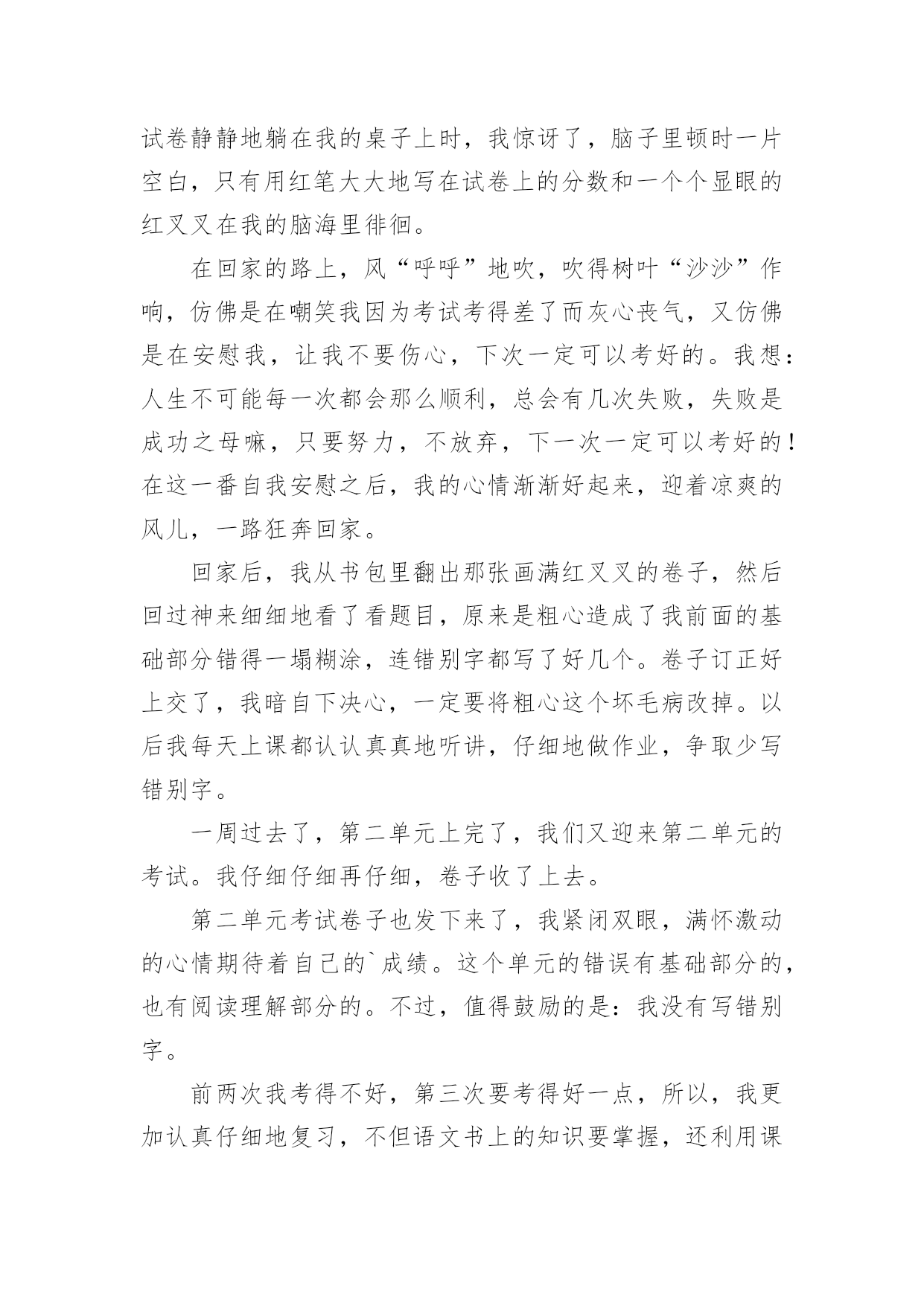 试卷静静地躺在我的桌子上时，我惊讶了，脑子里顿时一片空白，只有用红笔大大地写在试卷上的分数和一个个显眼的红叉叉在我的脑海里徘徊。

在回家的路上，风“呼呼”地吹，吹得树叶“沙沙”作响，仿佛是在嘲笑我因为考试考得差了而灰心丧气，又仿佛是在安慰我，让我不要伤心，下次一定可以考好的。我想：人生不可能每一次都会那么顺利，总会有几次失败，失败是成功之母嘛，只要努力，不放弃，下一次一定可以考好的！在这一番自我安慰之后，我的心情渐渐好起来，迎着凉爽的风儿，一路狂奔回家。

回家后，我从书包里翻出那张画满红叉叉的卷子，然后回过神来细细地看了看题目，原来是粗心造成了我前面的基础部分错得一塌糊涂，连错别字都写了好几个。卷子订正好上交了，我暗自下决心，一定要将粗心这个坏毛病改掉。以后我每天上课都认认真真地听讲，仔细地做作业，争取少写错别字。

一周过去了，第二单元上完了，我们又迎来第二单元的考试。我仔细仔细再仔细，卷子收了上去。

第二单元考试卷子也发下来了，我紧闭双眼，满怀激动的心情期待着自己的`成绩。这个单元的错误有基础部分的，也有阅读理解部分的。不过，值得鼓励的是：我没有写错别字。

前两次我考得不好，第三次要考得好一点，所以，我更加认真仔细地复习，不但语文书上的知识要掌握，还利用课